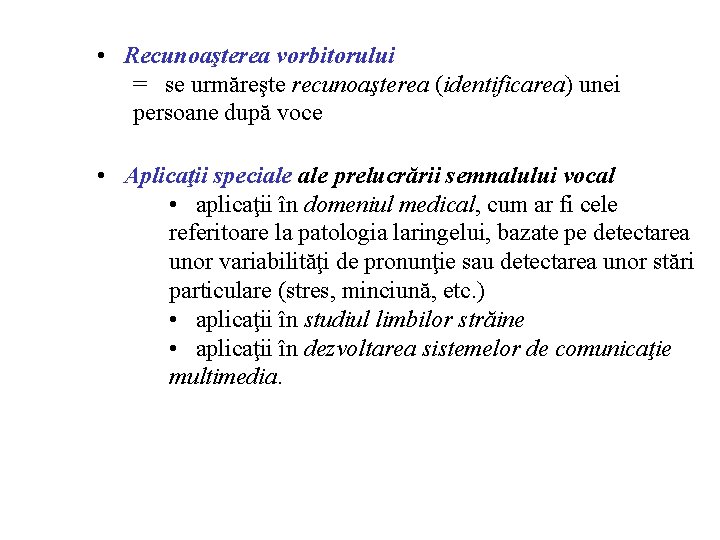 • Recunoaşterea vorbitorului

= se urmăreşte recunoaşterea (identificarea) unei persoane după voce

• Aplicaţii speciale ale prelucrării semnalului vocal

• aplicaţii în domeniul medical, cum ar fi cele referitoare la patologia laringelui, bazate pe detectarea unor variabilităţi de pronunţie sau detectarea unor stări particulare (stres, minciună, etc.)

• aplicaţii în studiul limbilor străine

• aplicaţii în dezvoltarea sistemelor de comunicaţie multimedia.